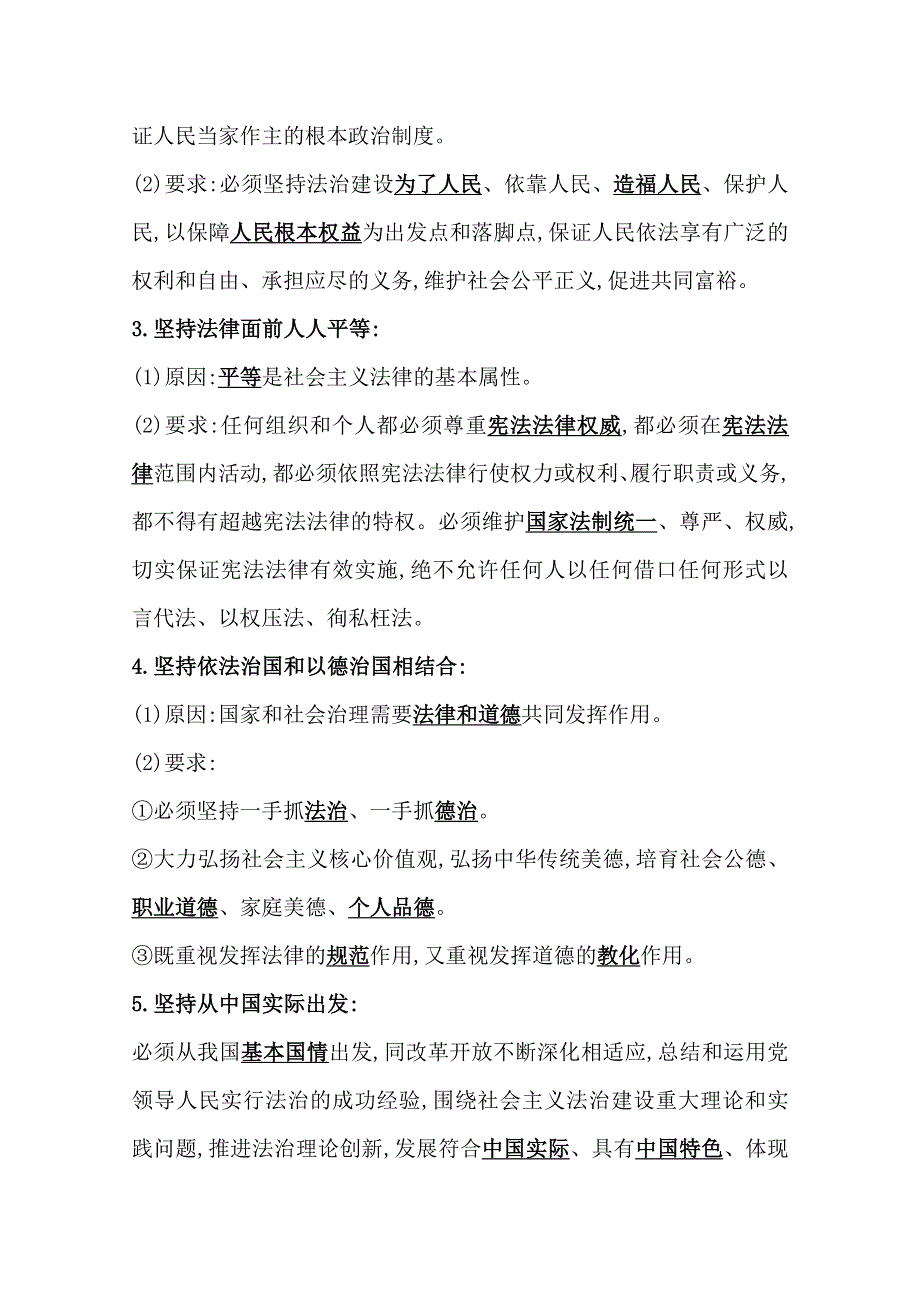 证人民当家作主的根本政治制度。

(2)要求:必须坚持法治建设为了人民、依靠人民、造福人民、保护人民,以保障人民根本权益为出发点和落脚点,保证人民依法享有广泛的权利和自由、承担应尽的义务,维护社会公平正义,促进共同富裕。

3.坚持法律面前人人平等:

(1)原因:平等是社会主义法律的基本属性。

(2)要求:任何组织和个人都必须尊重宪法法律权威,都必须在宪法法律范围内活动,都必须依照宪法法律行使权力或权利、履行职责或义务,都不得有超越宪法法律的特权。必须维护国家法制统一、尊严、权威,切实保证宪法法律有效实施,绝不允许任何人以任何借口任何形式以言代法、以权压法、徇私枉法。

4.坚持依法治国和以德治国相结合:

(1)原因:国家和社会治理需要法律和道德共同发挥作用。

(2)要求:

①必须坚持一手抓法治、一手抓德治。

②大力弘扬社会主义核心价值观,弘扬中华传统美德,培育社会公德、职业道德、家庭美德、个人品德。

③既重视发挥法律的规范作用,又重视发挥道德的教化作用。

5.坚持从中国实际出发:

必须从我国基本国情出发,同改革开放不断深化相适应,总结和运用党领导人民实行法治的成功经验,围绕社会主义法治建设重大理论和实践问题,推进法治理论创新,发展符合中国实际、具有中国特色、体现